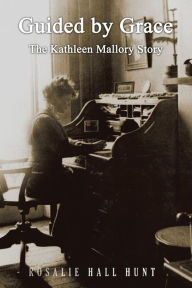 Guided by Grace

The Kathleen Mallory Story

ROSALIE HALL HUNT